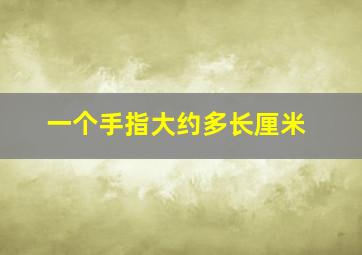 一个手指大约多长厘米